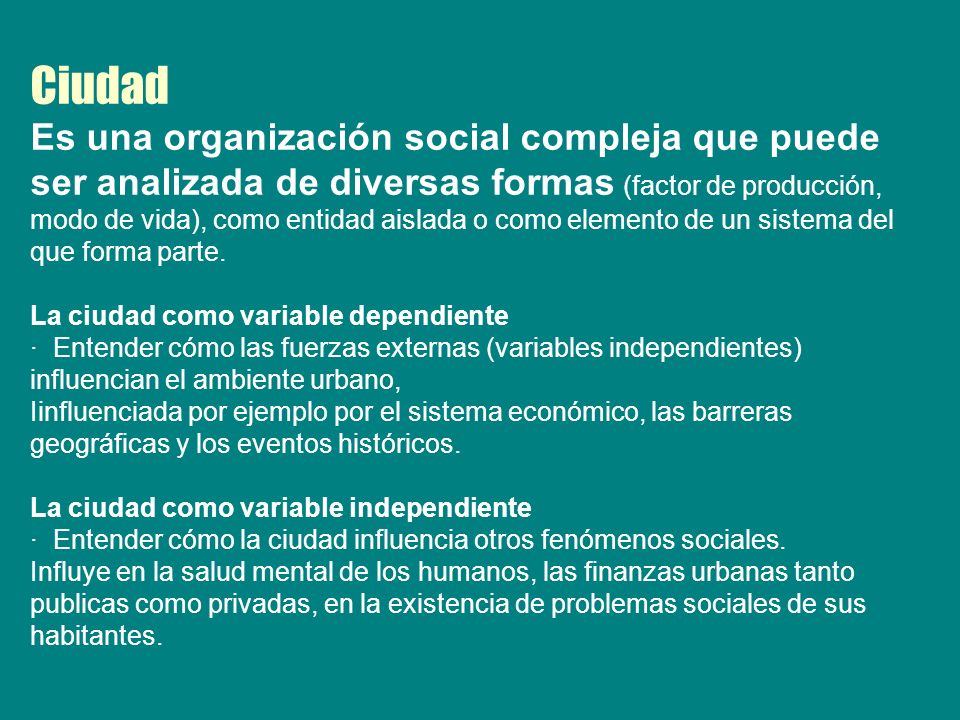 Ciudad

Es una organización social compleja que puede ser analizada de diversas formas (factor de producción, modo de vida), como entidad aislada o como elemento de un sistema del que forma parte.

La ciudad como variable dependiente
· Entender cómo las fuerzas externas (variables independientes) influencian el ambiente urbano,
Iinfluenciada por ejemplo por el sistema económico, las barreras geográficas y los eventos históricos.

La ciudad como variable independiente
· Entender cómo la ciudad influencia otros fenómenos sociales.
Influye en la salud mental de los humanos, las finanzas urbanas tanto publicas como privadas, en la existencia de problemas sociales de sus habitantes.